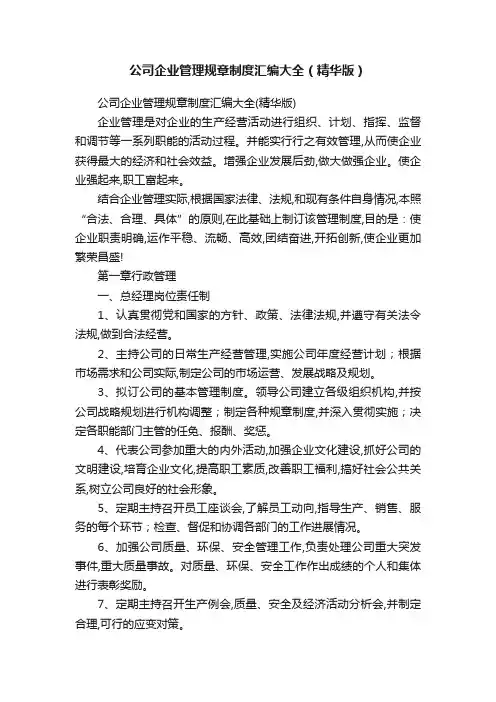 公司企业管理规章制度汇编大全（精华版）

公司企业管理规章制度汇编大全(精华版)

企业管理是对企业的生产经营活动进行组织、计划、指挥、监督和调节等一系列职能的活动过程。并能实行行之有效管理,从而使企业获得最大的经济和社会效益。增强企业发展后劲,做大做强企业。使企业强起来,职工富起来。

结合企业管理实际,根据国家法律、法规,和现有条件自身情况,本照“合法、合理、具体”的原则,在此基础上制订该管理制度,目的是：使企业职责明确,运作平稳、流畅、高效,团结奋进,开拓创新,使企业更加繁荣昌盛!

第一章行政管理

一、总经理岗位责任制

1、认真贯彻党和国家的方针、政策、法律法规,并遵守有关法令法规,做到合法经营。

2、主持公司的日常生产经营管理,实施公司年度经营计划；根据市场需求和公司实际,制定公司的市场运营、发展战略及规划。

3、拟订公司的基本管理制度。领导公司建立各级组织机构,并按公司战略规划进行机构调整；制定各种规章制度,并深入贯彻实施；决定各职能部门主管的任免、报酬、奖惩。

4、代表公司参加重大的内外活动,加强企业文化建设,抓好公司的文明建设,培育企业文化,提高职工素质,改善职工福利,搞好社会公共关系,树立公司良好的社会形象。

5、定期主持召开员工座谈会,了解员工动向,指导生产、销售、服务的每个环节；检查、督促和协调各部门的工作进展情况。

6、加强公司质量、环保、安全管理工作,负责处理公司重大突发事件,重大质量事故。对质量、环保、安全工作作出成绩的个人和集体进行表彰奖励。

7、定期主持召开生产例会,质量、安全及经济活动分析会,并制定合理,可行的应变对策。